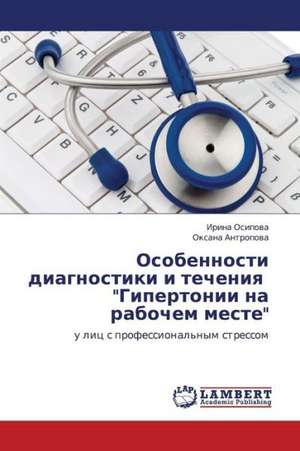 Ирина Осипова
Оксана Антропова

Особенности диагностики и течения "Гипертонии на рабочем месте"

у лиц с профессиональным стрессом

LAP LAMBERT Academic Publishing